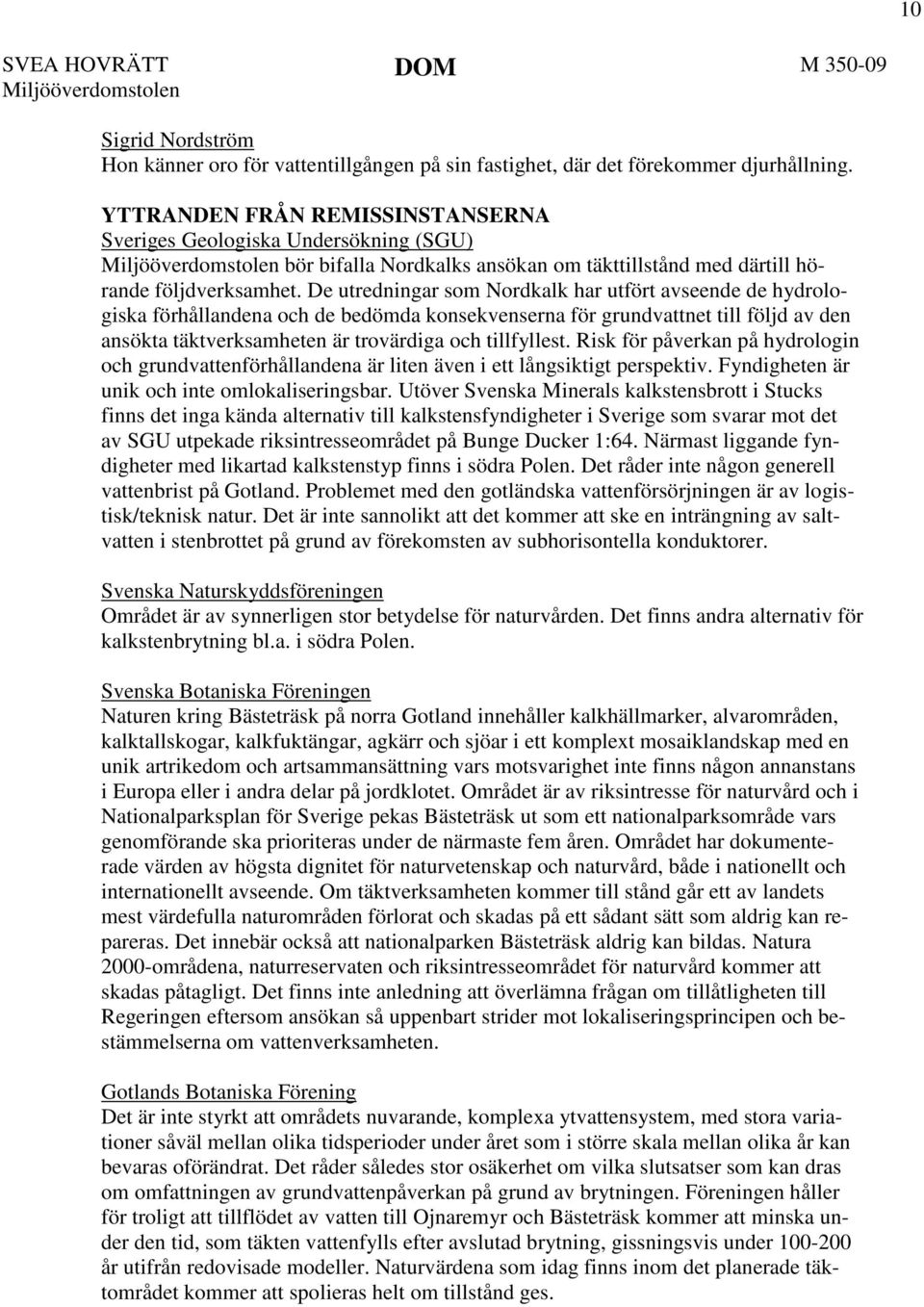 10

SVEA HOVRÄTT
Miljööverdomstolen

DOM

M 350-09

Sigrid Nordström
Hon känner oro för vattentillgången på sin fastighet, där det förekommer djurhållning.

YTTRANDEN FRÅN REMISSINSTANSERNA
Sveriges Geologiska Undersökning (SGU)
Miljööverdomstolen bör bifalla Nordkalks ansökan om täkttillstånd med därtill hörande följdverksamhet. De utredningar som Nordkalk har utfört avseende de hydrologiska förhållandena och de bedömda konsekvenserna för grundvattnet till följd av den ansökta täktverksamheten är trovärdiga och tillfyllest. Risk för påverkan på hydrologin och grundvattenförhållandena är liten även i ett långsiktigt perspektiv. Fyndigheten är unik och inte omlokaliseringsbar. Utöver Svenska Minerals kalkstensbrott i Stucks finns det inga kända alternativ till kalkstensfyndigheter i Sverige som svarar mot det av SGU utpekade riksintresseområdet på Bunge Ducker 1:64. Närmast liggande fyndigheter med likartad kalkstenstyp finns i södra Polen. Det råder inte någon generell vattenbrist på Gotland. Problemet med den gotländska vattenförsörjningen är av logistisk/teknisk natur. Det är inte sannolikt att det kommer att ske en inträngning av saltvatten i stenbrottet på grund av förekomsten av subhorisontella konduktorer.

Svenska Naturskyddsföreningen
Området är av synnerligen stor betydelse för naturvården. Det finns andra alternativ för kalkstenbrytning bl.a. i södra Polen.

Svenska Botaniska Föreningen
Naturen kring Bästeträsk på norra Gotland innehåller kalkhällmarker, alvarområden, kalktallskogar, kalkfuktängar, agkärr och sjöar i ett komplext mosaiklandskap med en unik artrikedom och artsammansättning vars motsvarighet inte finns någon annanstans i Europa eller i andra delar på jordklotet. Området är av riksintresse för naturvård och i Nationalparksplan för Sverige pekas Bästeträsk ut som ett nationalparksområde vars genomförande ska prioriteras under de närmaste fem åren. Området har dokumenterade värden av högsta dignitet för naturvetenskap och naturvård, både i nationellt och internationellt avseende. Om täktverksamheten kommer till stånd går ett av landets mest värdefulla naturområden förlorat och skadas på ett sådant sätt som aldrig kan repareras. Det innebär också att nationalparken Bästeträsk aldrig kan bildas. Natura 2000-områdena, naturreservaten och riksintresseområdet för naturvård kommer att skadas påtagligt. Det finns inte anledning att överlämna frågan om tillåtligheten till Regeringen eftersom ansökan så uppenbart strider mot lokaliseringsprincipen och bestämmelserna om vattenverksamheten.

Gotlands Botaniska Förening
Det är inte styrkt att områdets nuvarande, komplexa ytvattensystem, med stora variationer såväl mellan olika tidsperioder under året som i större skala mellan olika år kan bevaras oförändrat. Det råder således stor osäkerhet om vilka slutsatser som kan dras om omfattningen av grundvattenpåverkan på grund av brytningen. Föreningen håller för troligt att tillflödet av vatten till Ojnaremyr och Bästeträsk kommer att minska under den tid, som täkten vattenfylls efter avslutad brytning, gissningsvis under 100-200 år utifrån redovisade modeller. Naturvärdena som idag finns inom det planerade täktområdet kommer att spolieras helt om tillstånd ges.